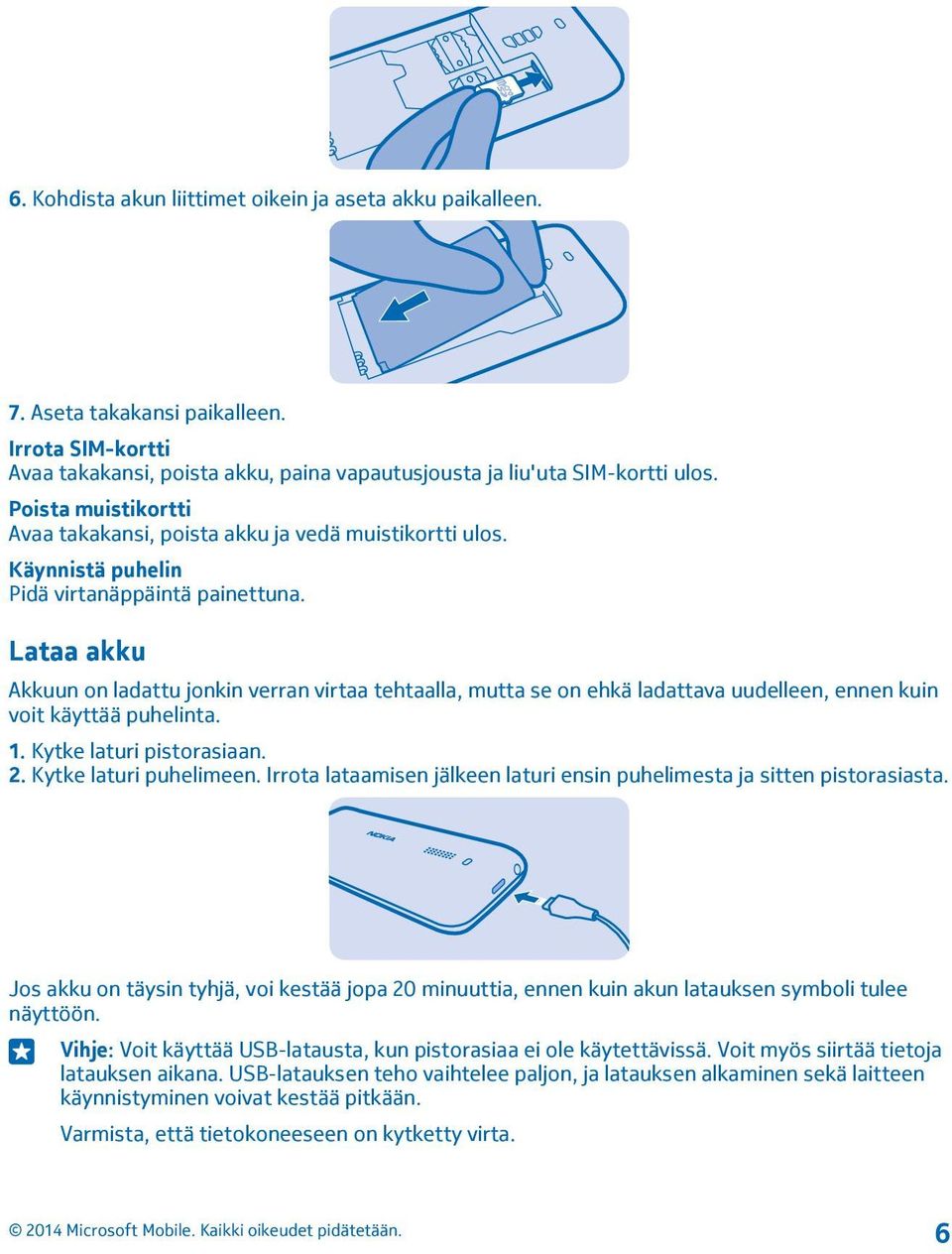 6. Kohdista akun liittimet oikein ja aseta akku paikalleen.

7. Aseta takakansi paikalleen.

Irrota SIM-kortti
Avaa takakansi, poista akku, paina vapautusjousta ja liu'uta SIM-kortti ulos.

Poista muistikortti
Avaa takakansi, poista akku ja vedä muistikortti ulos.

Käynnistä puhelin
Pidä virtanäppäintä painettuna.

Lataa akku

Akkuun on ladattu jonkin verran virtaa tehtaalla, mutta se on ehkä ladattava uudelleen, ennen kuin voit käyttää puhelinta.

1. Kytke laturi pistorasiaan.
2. Kytke laturi puhelimeen. Irrota lataamisen jälkeen laturi ensin puhelimesta ja sitten pistorasiasta.

NOKIA

Jos akku on täysin tyhjä, voi kestää jopa 20 minuuttia, ennen kuin akun latauksen symboli tulee näyttöön.

Vihje: Voit käyttää USB-latausta, kun pistorasiaa ei ole käytettävissä. Voit myös siirtää tietoja latauksen aikana. USB-latauksen teho vaihtelee paljon, ja latauksen alkaminen sekä laitteen käynnistyminen voivat kestää pitkään.

Varmista, että tietokoneeseen on kytketty virta.

© 2014 Microsoft Mobile. Kaikki oikeudet pidätetään. 6